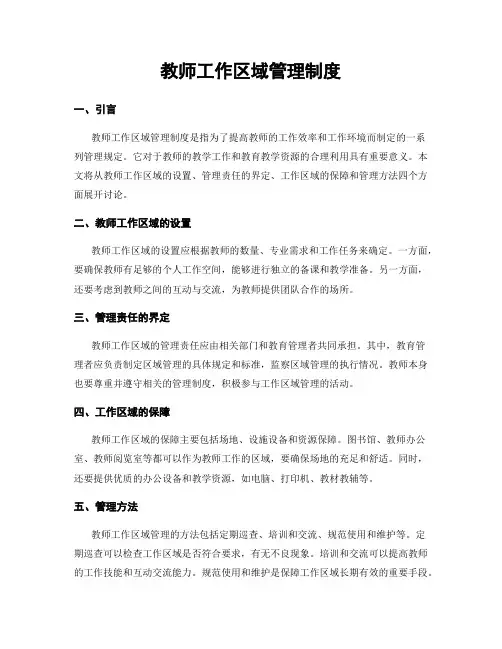 教师工作区域管理制度

一、引言

教师工作区域管理制度是指为了提高教师的工作效率和工作环境而制定的一系列管理规定。它对于教师的教学工作和教育教学资源的合理利用具有重要意义。本文将从教师工作区域的设置、管理责任的界定、工作区域的保障和管理方法四个方面展开讨论。

二、教师工作区域的设置

教师工作区域的设置应根据教师的数量、专业需求和工作任务来确定。一方面，要确保教师有足够的个人工作空间，能够进行独立的备课和教学准备。另一方面，还要考虑到教师之间的互动与交流，为教师提供团队合作的场所。

三、管理责任的界定

教师工作区域的管理责任应由相关部门和教育管理者共同承担。其中，教育管理者应负责制定区域管理的具体规定和标准，监察区域管理的执行情况。教师本身也要尊重并遵守相关的管理制度，积极参与工作区域管理的活动。

四、工作区域的保障

教师工作区域的保障主要包括场地、设施设备和资源保障。图书馆、教师办公室、教师阅览室等都可以作为教师工作的区域，要确保场地的充足和舒适。同时，还要提供优质的办公设备和教学资源，如电脑、打印机、教材教辅等。

五、管理方法

教师工作区域管理的方法包括定期巡查、培训和交流、规范使用和维护等。定期巡查可以检查工作区域是否符合要求，有无不良现象。培训和交流可以提高教师的工作技能和互动交流能力。规范使用和维护是保障工作区域长期有效的重要手段。